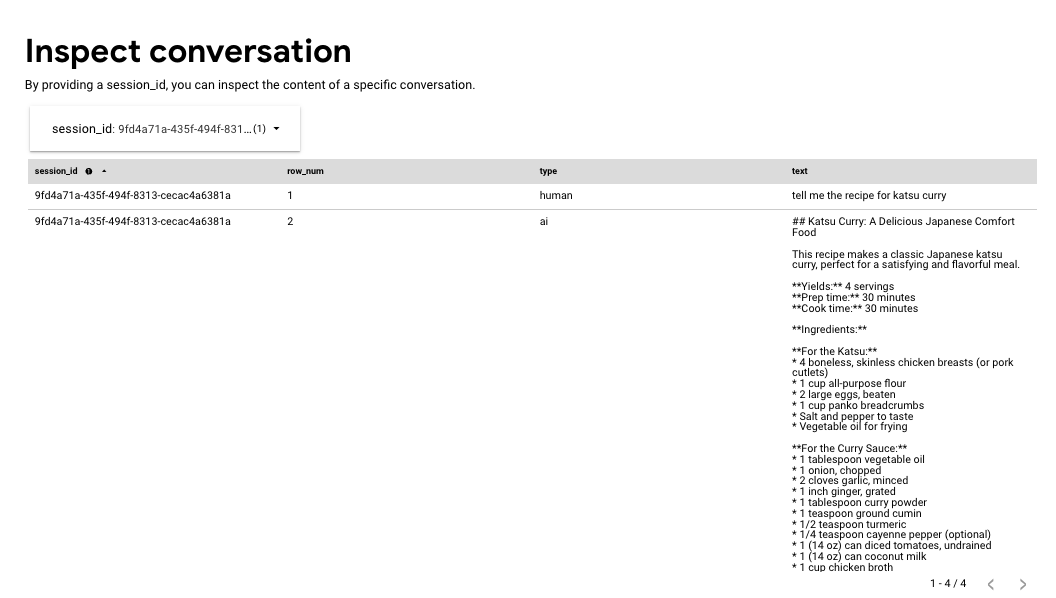 Inspect conversation

By providing a session_id, you can inspect the content of a specific conversation.

session_id: 9fd4a71a-435f-494f-831... (1)

| session_id | row_num | type | text |
|---|---|---|---|
| 9fd4a71a-435f-494f-8313-cecac4a6381a | 1 | human | tell me the recipe for katsu curry |
| 9fd4a71a-435f-494f-8313-cecac4a6381a | 2 | ai | ## Katsu Curry: A Delicious Japanese Comfort Food<br><br>This recipe makes a classic Japanese katsu curry, perfect for a satisfying and flavorful meal.<br><br>\*\*Yields:\*\* 4 servings<br>\*\*Prep time:\*\* 30 minutes<br>\*\*Cook time:\*\* 30 minutes<br><br>\*\*Ingredients:\*\*<br><br>\*\*For the Katsu:\*\*<br>\* 4 boneless, skinless chicken breasts (or pork cutlets)<br>\* 1 cup all-purpose flour<br>\* 2 large eggs, beaten<br>\* 1 cup panko breadcrumbs<br>\* Salt and pepper to taste<br>\* Vegetable oil for frying<br><br>\*\*For the Curry Sauce:\*\*<br>\* 1 tablespoon vegetable oil<br>\* 1 onion, chopped<br>\* 2 cloves garlic, minced<br>\* 1 inch ginger, grated<br>\* 1 tablespoon curry powder<br>\* 1 teaspoon ground cumin<br>\* 1/2 teaspoon turmeric<br>\* 1/4 teaspoon cayenne pepper (optional)<br>\* 1 (14 oz) can diced tomatoes, undrained<br>\* 1 (14 oz) can coconut milk<br>\* 1 cup chicken broth |

1 - 4 / 4